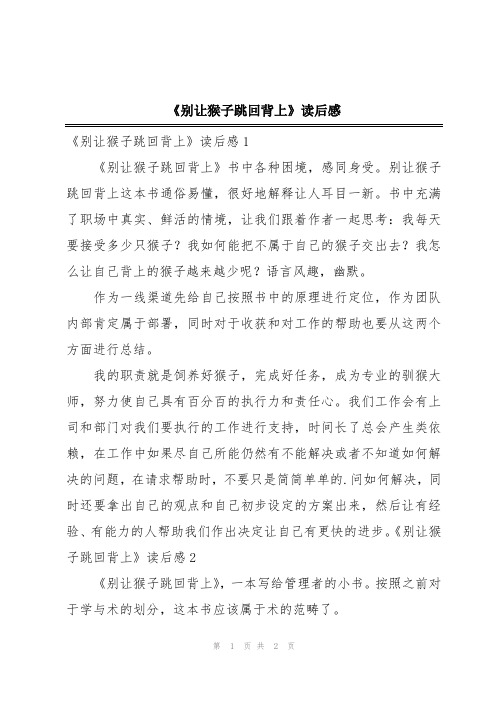 《别让猴子跳回背上》读后感

《别让猴子跳回背上》读后感1

《别让猴子跳回背上》书中各种困境，感同身受。别让猴子跳回背上这本书通俗易懂，很好地解释让人耳目一新。书中充满了职场中真实、鲜活的情境，让我们跟着作者一起思考：我每天要接受多少只猴子？我如何能把不属于自己的猴子交出去？我怎么让自己背上的猴子越来越少呢？语言风趣，幽默。

作为一线渠道先给自己按照书中的原理进行定位，作为团队内部肯定属于部署，同时对于收获和对工作的帮助也要从这两个方面进行总结。

我的职责就是饲养好猴子，完成好任务，成为专业的驯猴大师，努力使自己具有百分百的执行力和责任心。我们工作会有上司和部门对我们要执行的工作进行支持，时间长了总会产生类依赖，在工作中如果尽自己所能仍然有不能解决或者不知道如何解决的问题，在请求帮助时，不要只是简简单单的.问如何解决，同时还要拿出自己的观点和自己初步设定的方案出来，然后让有经验、有能力的人帮助我们作出决定让自己有更快的进步。《别让猴子跳回背上》读后感2

《别让猴子跳回背上》，一本写给管理者的小书。按照之前对于学与术的划分，这本书应该属于术的范畴了。

第 1 页 共 2 页